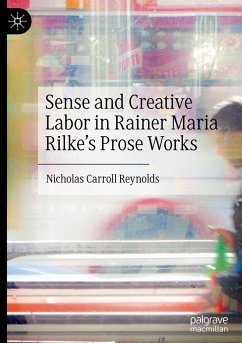 Sense and Creative Labor in Rainer Maria Rilke's Prose Works

Nicholas Carroll Reynolds

palgrave macmillan